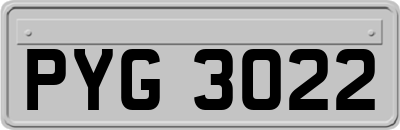 PYG 3022